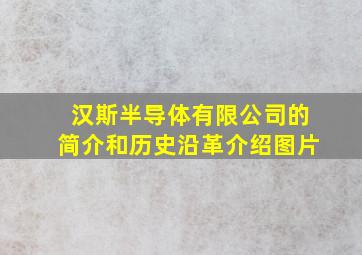 汉斯半导体有限公司的简介和历史沿革介绍图片